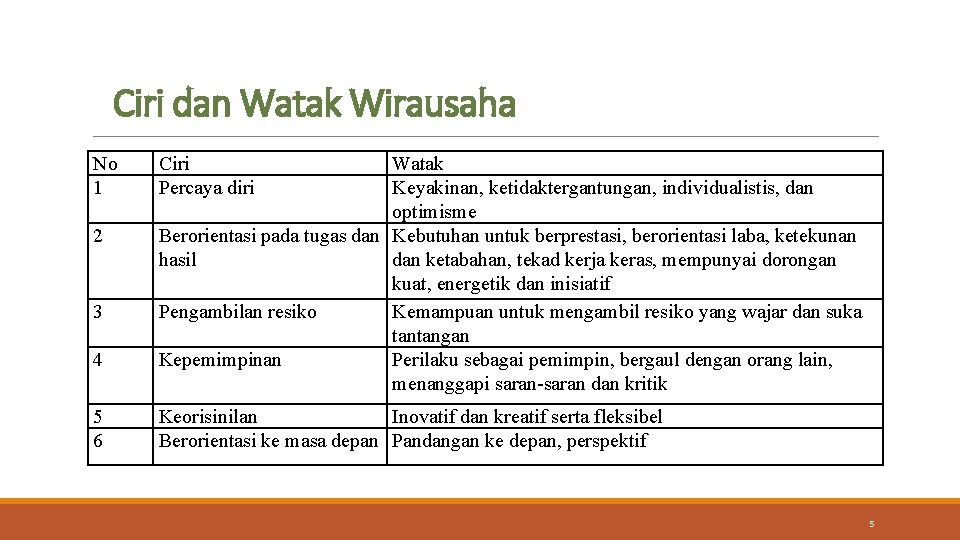 Ciri dan Watak Wirausaha

| No | Ciri | Watak |
|---|---|---|
| 1 | Percaya diri | Keyakinan, ketidaktergantungan, individualistis, dan optimisme |
| 2 | Berorientasi pada tugas dan hasil | Kebutuhan untuk berprestasi, berorientasi laba, ketekunan dan ketabahan, tekad kerja keras, mempunyai dorongan kuat, energetik dan inisiatif |
| 3 | Pengambilan resiko | Kemampuan untuk mengambil resiko yang wajar dan suka tantangan |
| 4 | Kepemimpinan | Perilaku sebagai pemimpin, bergaul dengan orang lain, menanggapi saran-saran dan kritik |
| 5 | Keorisinilan | Inovatif dan kreatif serta fleksibel |
| 6 | Berorientasi ke masa depan | Pandangan ke depan, perspektif |

5